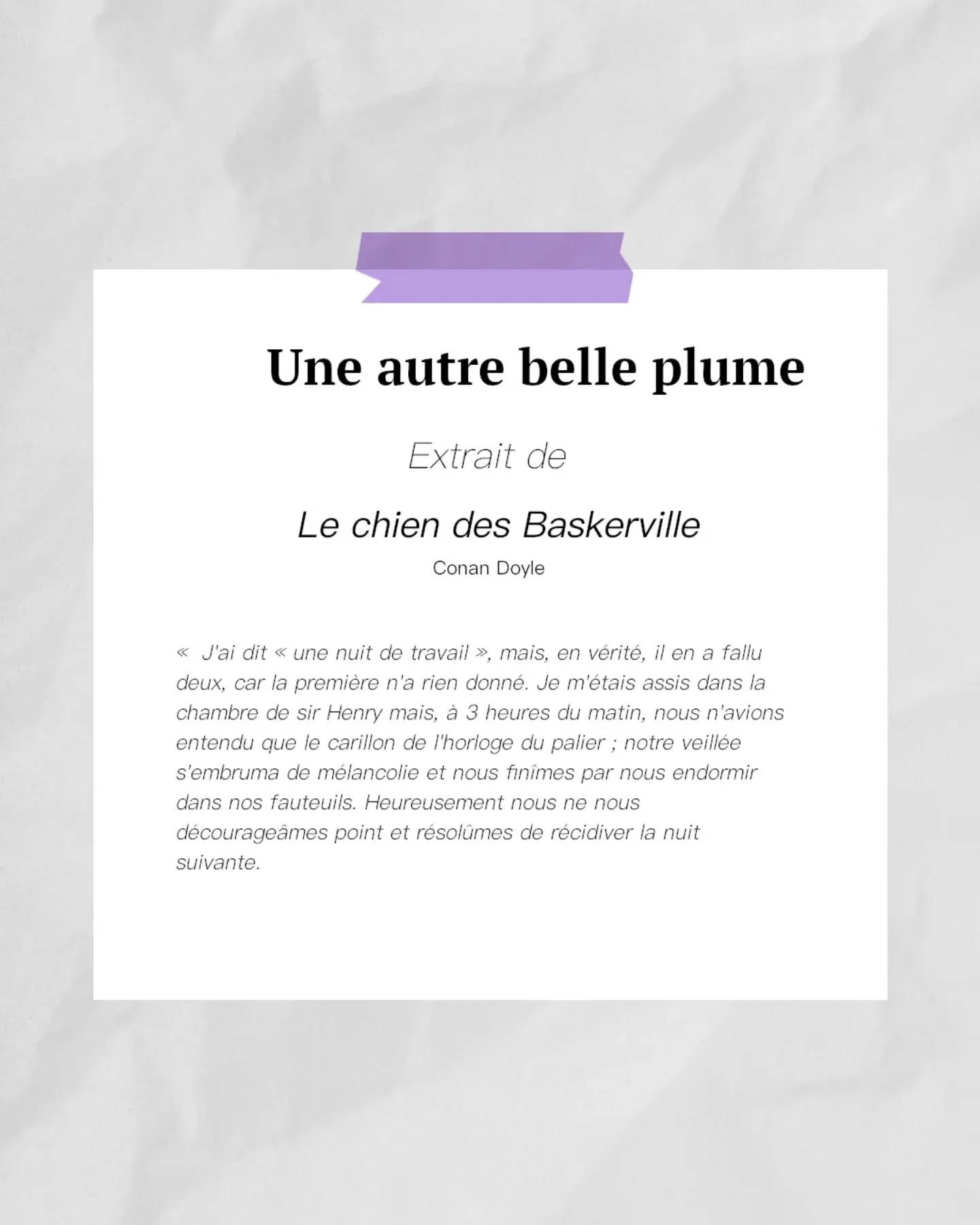 Une autre belle plume

Extrait de

Le chien des Baskerville

Conan Doyle

«  J'ai dit « une nuit de travail », mais, en vérité, il en a fallu deux, car la première n'a rien donné. Je m'étais assis dans la chambre de sir Henry mais, à 3 heures du matin, nous n'avions entendu que le carillon de l'horloge du palier ; notre veillée s'embruma de mélancolie et nous finîmes par nous endormir dans nos fauteuils. Heureusement nous ne nous décourageâmes point et résolûmes de récidiver la nuit suivante.